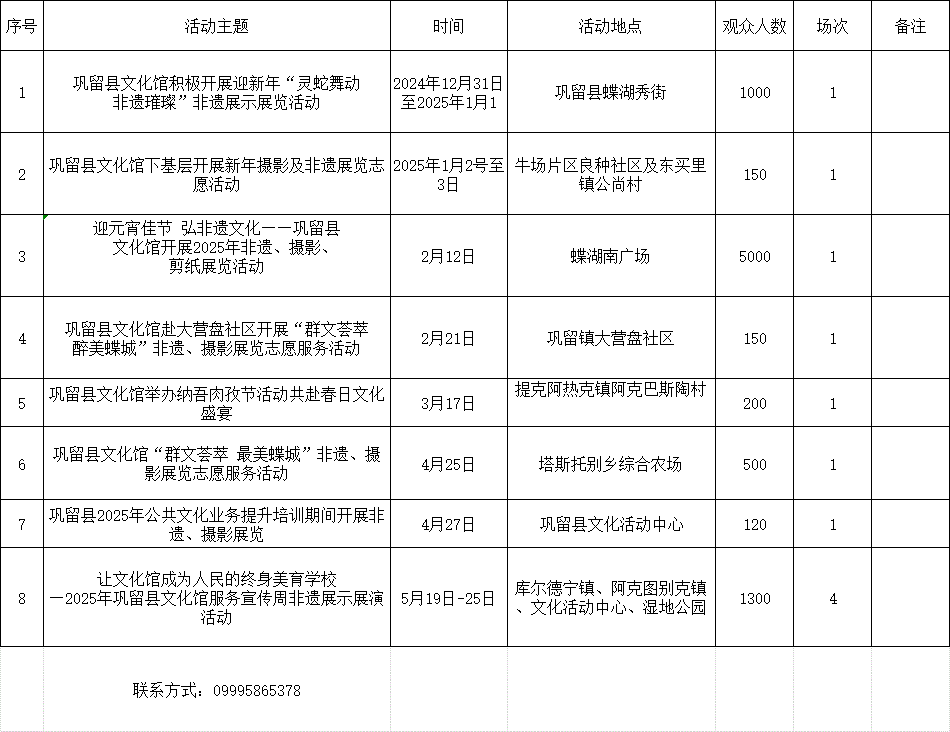 | 序号 | 活动主题 | 时间 | 活动地点 | 观众人数 | 场次 | 备注 |
|---|---|---|---|---|---|---|
| 1 | 巩留县文化馆积极开展迎新年“灵蛇舞动 非遗璀璨”非遗展示展览活动 | 2024年12月31日至2025年1月1 | 巩留县蝶湖秀街 | 1000 | 1 | |
| 2 | 巩留县文化馆下基层开展新年摄影及非遗展览志愿活动 | 2025年1月2号至3日 | 牛场片区良种社区及东买里镇公尚村 | 150 | 1 | |
| 3 | 迎元宵佳节 弘非遗文化——巩留县文化馆开展2025年非遗、摄影、剪纸展览活动 | 2月12日 | 蝶湖南广场 | 5000 | 1 | |
| 4 | 巩留县文化馆赴大营盘社区开展“群文荟萃 醉美蝶城”非遗、摄影展览志愿服务活动 | 2月21日 | 巩留镇大营盘社区 | 150 | 1 | |
| 5 | 巩留县文化馆举办纳吾肉孜节活动共赴春日文化盛宴 | 3月17日 | 提克阿热克镇阿克巴斯陶村 | 200 | 1 | |
| 6 | 巩留县文化馆“群文荟萃 最美蝶城”非遗、摄影展览志愿服务活动 | 4月25日 | 塔斯托别乡综合农场 | 500 | 1 | |
| 7 | 巩留县2025年公共文化业务提升培训期间开展非遗、摄影展览 | 4月27日 | 巩留县文化活动中心 | 120 | 1 | |
| 8 | 让文化馆成为人民的终身美育学校 —2025年巩留县文化馆服务宣传周非遗展示展演活动 | 5月19日-25日 | 库尔德宁镇、阿克图别克镇、文化活动中心、湿地公园 | 1300 | 4 | |

联系方式：09995865378